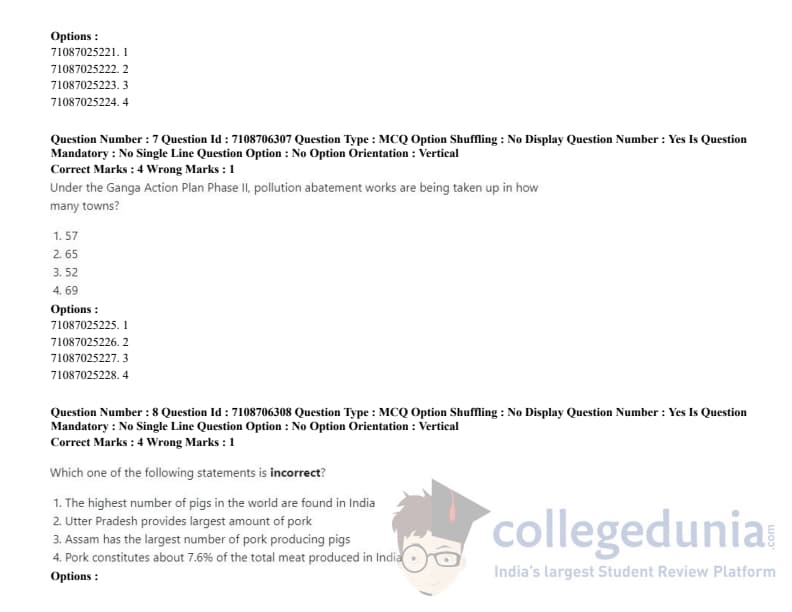 Options :
71087025221. 1
71087025222. 2
71087025223. 3
71087025224. 4

Question Number : 7 Question Id : 7108706307 Question Type : MCQ Option Shuffling : No Display Question Number : Yes Is Question Mandatory : No Single Line Question Option : No Option Orientation : Vertical
Correct Marks : 4 Wrong Marks : 1

Under the Ganga Action Plan Phase II, pollution abatement works are being taken up in how many towns?

1. 57
2. 65
3. 52
4. 69

Options :
71087025225. 1
71087025226. 2
71087025227. 3
71087025228. 4

Question Number : 8 Question Id : 7108706308 Question Type : MCQ Option Shuffling : No Display Question Number : Yes Is Question Mandatory : No Single Line Question Option : No Option Orientation : Vertical
Correct Marks : 4 Wrong Marks : 1

Which one of the following statements is incorrect?

1. The highest number of pigs in the world are found in India
2. Utter Pradesh provides largest amount of pork
3. Assam has the largest number of pork producing pigs
4. Pork constitutes about 7.6% of the total meat produced in India

Options :

collegedunia.com
India's largest Student Review Platform